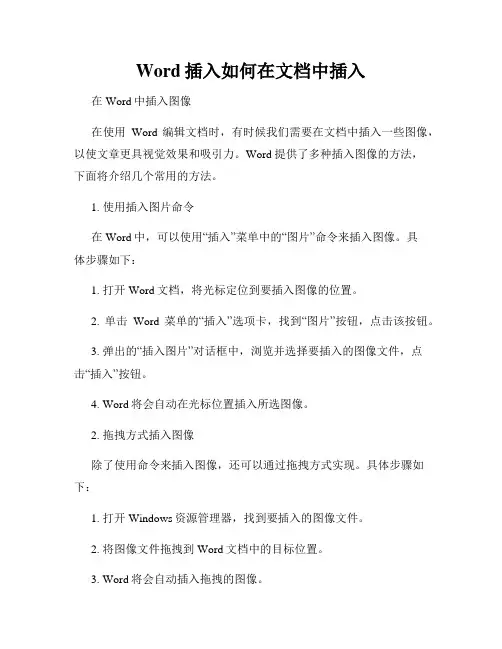 Word 插入如何在文档中插入

在 Word 中插入图像

在使用 Word 编辑文档时，有时候我们需要在文档中插入一些图像，以使文章更具视觉效果和吸引力。Word 提供了多种插入图像的方法，下面将介绍几个常用的方法。

1. 使用插入图片命令

在 Word 中，可以使用“插入”菜单中的“图片”命令来插入图像。具体步骤如下：

1. 打开 Word 文档，将光标定位到要插入图像的位置。

2. 单击 Word 菜单的“插入”选项卡，找到“图片”按钮，点击该按钮。

3. 弹出的“插入图片”对话框中，浏览并选择要插入的图像文件，点击“插入”按钮。

4. Word 将会自动在光标位置插入所选图像。

2. 拖拽方式插入图像

除了使用命令来插入图像，还可以通过拖拽方式实现。具体步骤如下：

1. 打开 Windows 资源管理器，找到要插入的图像文件。

2. 将图像文件拖拽到 Word 文档中的目标位置。

3. Word 将会自动插入拖拽的图像。